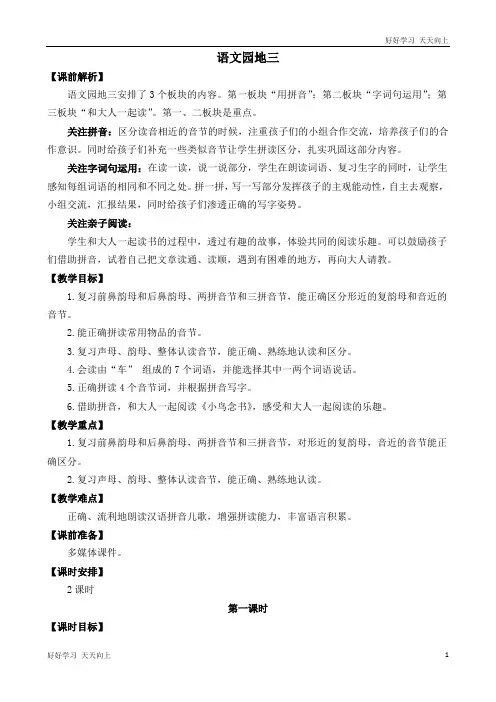 好好学习 天天向上

语文园地三

【课前解析】

语文园地三安排了3个板块的内容。第一板块“用拼音”；第二板块“字词句运用”；第三板块“和大人一起读”。第一、二板块是重点。

关注拼音：区分读音相近的音节的时候，注重孩子们的小组合作交流，培养孩子们的合作意识。同时给孩子们补充一些类似音节让学生拼读区分，扎实巩固这部分内容。

关注字词句运用：在读一读，说一说部分，学生在朗读词语、复习生字的同时，让学生感知每组词语的相同和不同之处。拼一拼，写一写部分发挥孩子的主观能动性，自主去观察，小组交流，汇报结果，同时给孩子们渗透正确的写字姿势。

关注亲子阅读：

学生和大人一起读书的过程中，透过有趣的故事，体验共同的阅读乐趣。可以鼓励孩子们借助拼音，试着自己把文章读通、读顺，遇到有困难的地方，再向大人请教。

【教学目标】

1.复习前鼻韵母和后鼻韵母、两拼音节和三拼音节，能正确区分形近的复韵母和音近的音节。

2.能正确拼读常用物品的音节。

3.复习声母、韵母、整体认读音节，能正确、熟练地认读和区分。

4.会读由“车” 组成的7个词语，并能选择其中一两个词语说话。

5.正确拼读4个音节词，并根据拼音写字。

6.借助拼音，和大人一起阅读《小鸟念书》，感受和大人一起阅读的乐趣。

【教学重点】

1.复习前鼻韵母和后鼻韵母，两拼音节和三拼音节，对形近的复韵母，音近的音节能正确区分。

2.复习声母、韵母、整体认读音节，能正确、熟练地认读。

【教学难点】

正确、流利地朗读汉语拼音儿歌，增强拼读能力，丰富语言积累。

【课前准备】

多媒体课件。

【课时安排】

2课时

第一课时

【课时目标】

好好学习 天天向上

1